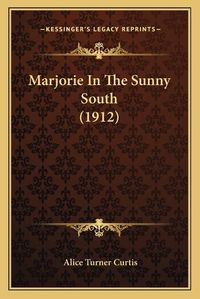 —KESSINGER'S LEGACY REPRINTS—

Marjorie In The Sunny South (1912)

Alice Turner Curtis